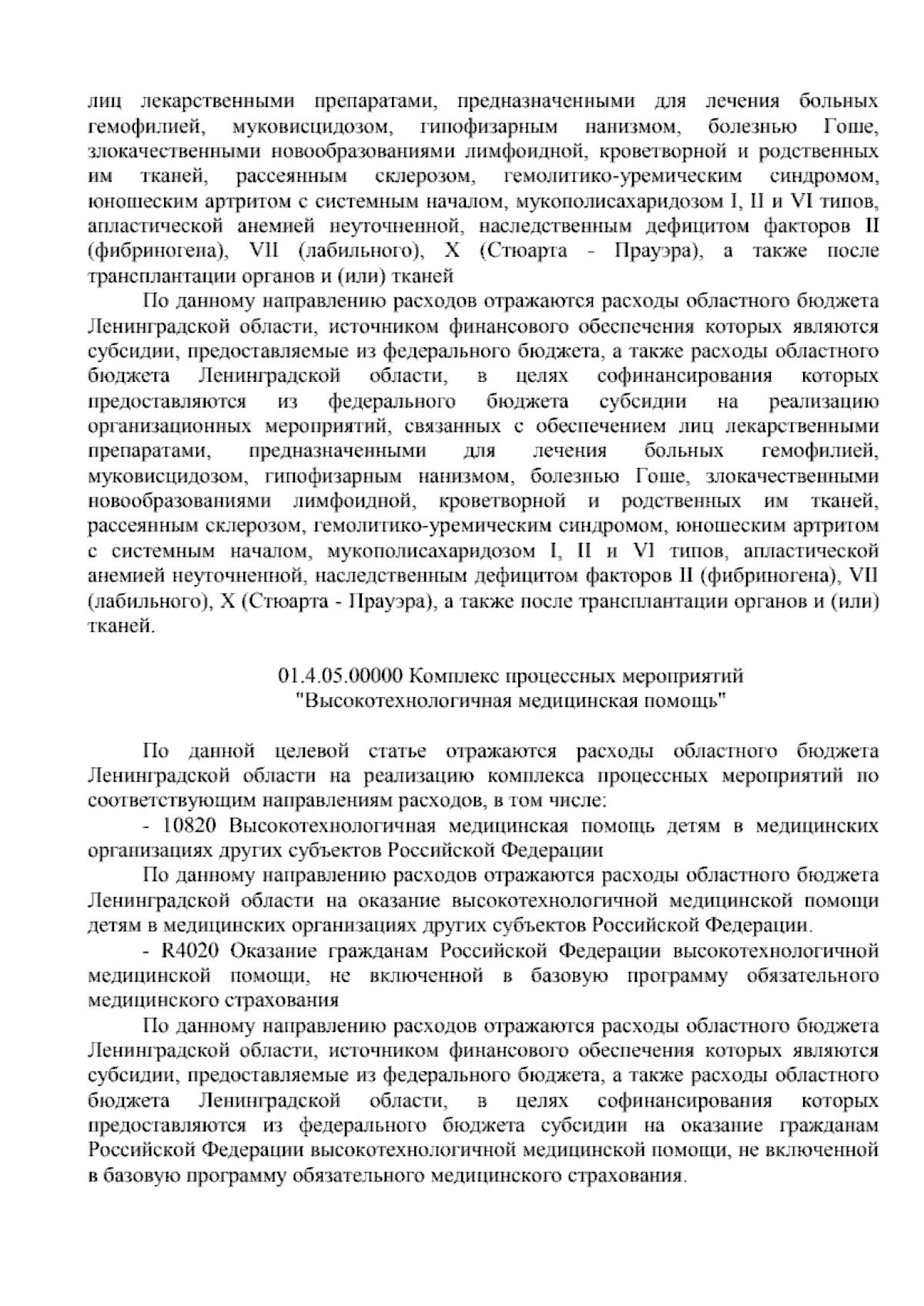 лиц лекарственными препаратами, предназначенными для лечения больных гемофилией, муковисцидозом, гипофизарным нанизмом, болезнью Гоше, злокачественными новообразованиями лимфоидной, кроветворной и родственных им тканей, рассеянным склерозом, гемолитико-уремическим синдромом, юношеским артритом с системным началом, мукополисахаридозом I, II и VI типов, апластической анемией неуточненной, наследственным дефицитом факторов II (фибриногена), VII (лабильного), X (Стюарта - Прауэра), а также после трансплантации органов и (или) тканей

По данному направлению расходов отражаются расходы областного бюджета Ленинградской области, источником финансового обеспечения которых являются субсидии, предоставляемые из федерального бюджета, а также расходы областного бюджета Ленинградской области, в целях софинансирования которых предоставляются из федерального бюджета субсидии на реализацию организационных мероприятий, связанных с обеспечением лиц лекарственными препаратами, предназначенными для лечения больных гемофилией, муковисцидозом, гипофизарным нанизмом, болезнью Гоше, злокачественными новообразованиями лимфоидной, кроветворной и родственных им тканей, рассеянным склерозом, гемолитико-уремическим синдромом, юношеским артритом с системным началом, мукополисахаридозом I, II и VI типов, апластической анемией неуточненной, наследственным дефицитом факторов II (фибриногена), VII (лабильного), X (Стюарта - Прауэра), а также после трансплантации органов и (или) тканей.

01.4.05.00000 Комплекс процессных мероприятий "Высокотехнологичная медицинская помощь"

По данной целевой статье отражаются расходы областного бюджета Ленинградской области на реализацию комплекса процессных мероприятий по соответствующим направлениям расходов, в том числе:

- 10820 Высокотехнологичная медицинская помощь детям в медицинских организациях других субъектов Российской Федерации

По данному направлению расходов отражаются расходы областного бюджета Ленинградской области на оказание высокотехнологичной медицинской помощи детям в медицинских организациях других субъектов Российской Федерации.

- R4020 Оказание гражданам Российской Федерации высокотехнологичной медицинской помощи, не включенной в базовую программу обязательного медицинского страхования

По данному направлению расходов отражаются расходы областного бюджета Ленинградской области, источником финансового обеспечения которых являются субсидии, предоставляемые из федерального бюджета, а также расходы областного бюджета Ленинградской области, в целях софинансирования которых предоставляются из федерального бюджета субсидии на оказание гражданам Российской Федерации высокотехнологичной медицинской помощи, не включенной в базовую программу обязательного медицинского страхования.